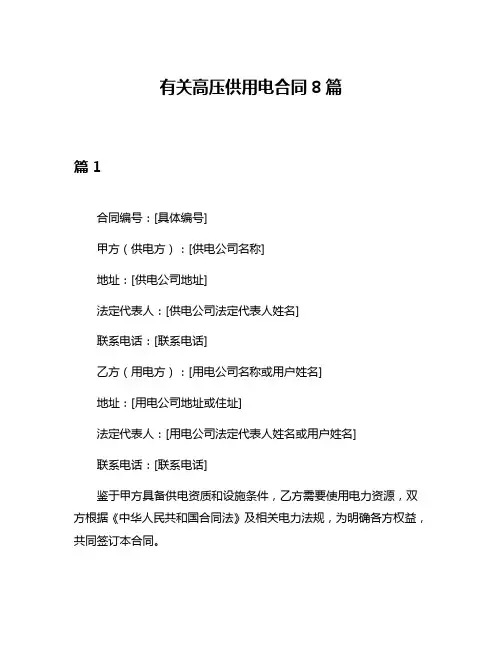 有关高压供用电合同 8 篇

篇 1

合同编号：[具体编号]

甲方（供电方）：[供电公司名称]

地址：[供电公司地址]

法定代表人：[供电公司法定代表人姓名]

联系电话：[联系电话]

乙方（用电方）：[用电公司名称或用户姓名]

地址：[用电公司地址或住址]

法定代表人：[用电公司法定代表人姓名或用户姓名]

联系电话：[联系电话]

鉴于甲方具备供电资质和设施条件，乙方需要使用电力资源，双方根据《中华人民共和国合同法》及相关电力法规，为明确各方权益，共同签订本合同。